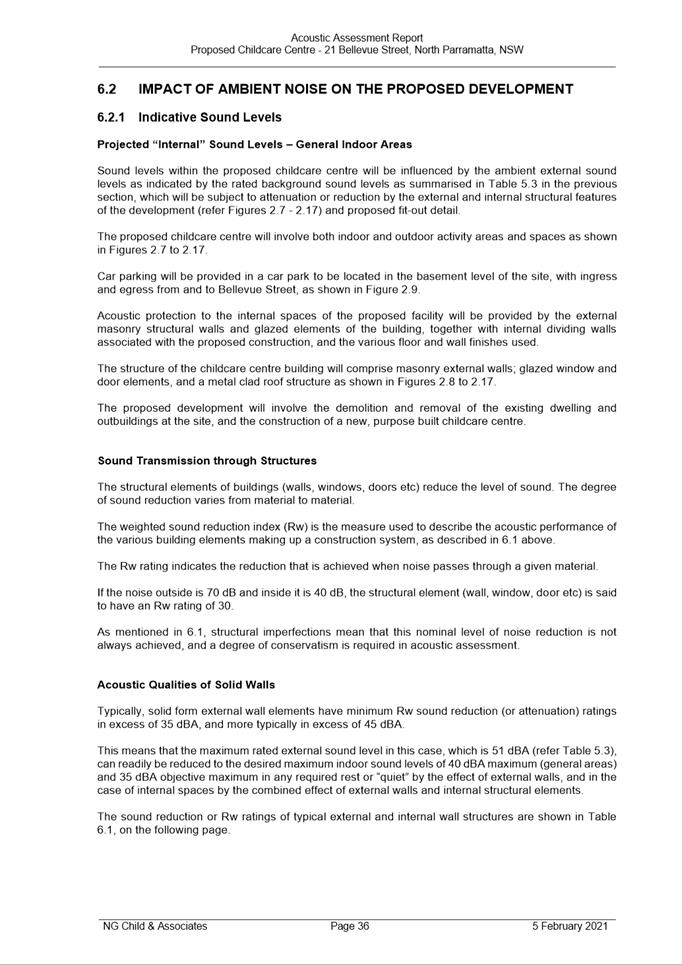 Acoustic Assessment Report
Proposed Childcare Centre - 21 Bellevue Street, North Parramatta, NSW

6.2 IMPACT OF AMBIENT NOISE ON THE PROPOSED DEVELOPMENT

6.2.1 Indicative Sound Levels

Projected "Internal" Sound Levels – General Indoor Areas

Sound levels within the proposed childcare centre will be influenced by the ambient external sound levels as indicated by the rated background sound levels as summarised in Table 5.3 in the previous section, which will be subject to attenuation or reduction by the external and internal structural features of the development (refer Figures 2.7 - 2.17) and proposed fit-out detail.

The proposed childcare centre will involve both indoor and outdoor activity areas and spaces as shown in Figures 2.7 to 2.17.

Car parking will be provided in a car park to be located in the basement level of the site, with ingress and egress from and to Bellevue Street, as shown in Figure 2.9.

Acoustic protection to the internal spaces of the proposed facility will be provided by the external masonry structural walls and glazed elements of the building, together with internal dividing walls associated with the proposed construction, and the various floor and wall finishes used.

The structure of the childcare centre building will comprise masonry external walls; glazed window and door elements, and a metal clad roof structure as shown in Figures 2.8 to 2.17.

The proposed development will involve the demolition and removal of the existing dwelling and outbuildings at the site, and the construction of a new, purpose built childcare centre.

Sound Transmission through Structures

The structural elements of buildings (walls, windows, doors etc) reduce the level of sound. The degree of sound reduction varies from material to material.

The weighted sound reduction index (Rw) is the measure used to describe the acoustic performance of the various building elements making up a construction system, as described in 6.1 above.

The Rw rating indicates the reduction that is achieved when noise passes through a given material.

If the noise outside is 70 dB and inside it is 40 dB, the structural element (wall, window, door etc) is said to have an Rw rating of 30.

As mentioned in 6.1, structural imperfections mean that this nominal level of noise reduction is not always achieved, and a degree of conservatism is required in acoustic assessment.

Acoustic Qualities of Solid Walls

Typically, solid form external wall elements have minimum Rw sound reduction (or attenuation) ratings in excess of 35 dBA, and more typically in excess of 45 dBA.

This means that the maximum rated external sound level in this case, which is 51 dBA (refer Table 5.3), can readily be reduced to the desired maximum indoor sound levels of 40 dBA maximum (general areas) and 35 dBA objective maximum in any required rest or "quiet" by the effect of external walls, and in the case of internal spaces by the combined effect of external walls and internal structural elements.

The sound reduction or Rw ratings of typical external and internal wall structures are shown in Table 6.1, on the following page.

NG Child & Associates Page 36 5 February 2021